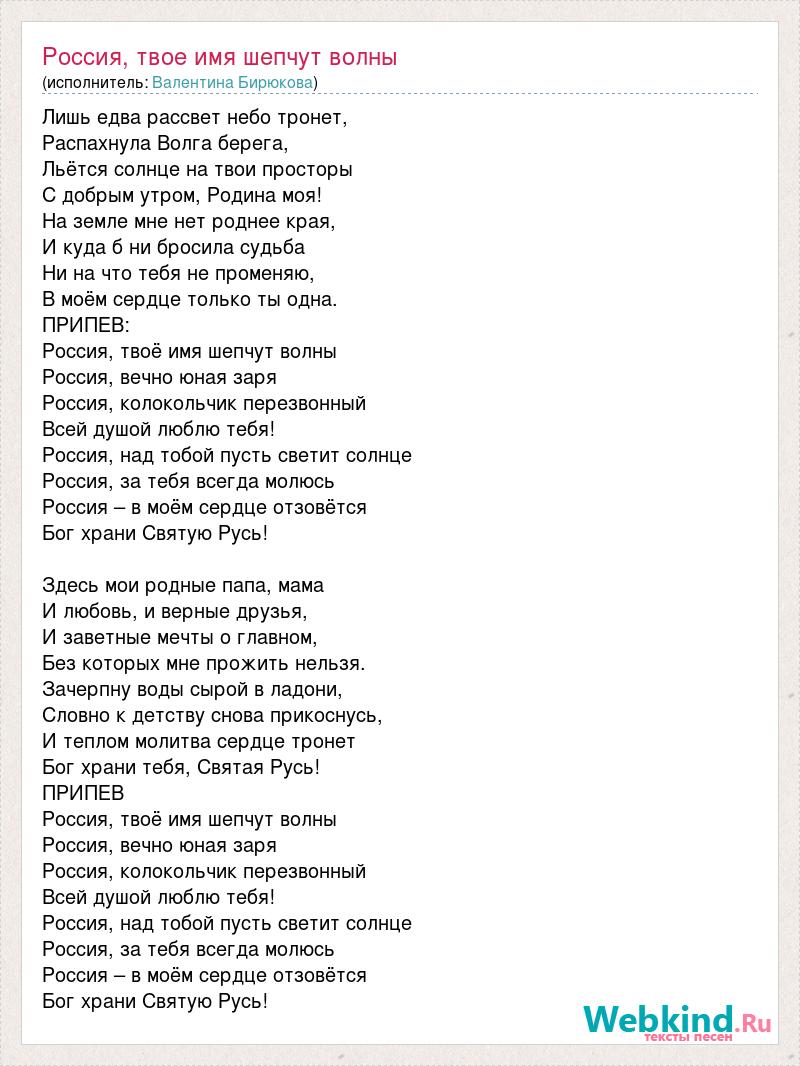 Россия, твое имя шепчут волны
(исполнитель: Валентина Бирюкова)

Лишь едва рассвет небо тронет,
Распахнула Волга берега,
Льётся солнце на твои просторы
С добрым утром, Родина моя!
На земле мне нет роднее края,
И куда б ни бросила судьба
Ни на что тебя не променяю,
В моём сердце только ты одна.
ПРИПЕВ:
Россия, твоё имя шепчут волны
Россия, вечно юная заря
Россия, колокольчик перезвонный
Всей душой люблю тебя!
Россия, над тобой пусть светит солнце
Россия, за тебя всегда молюсь
Россия – в моём сердце отзовётся
Бог храни Святую Русь!

Здесь мои родные папа, мама
И любовь, и верные друзья,
И заветные мечты о главном,
Без которых мне прожить нельзя.
Зачерпну воды сырой в ладони,
Словно к детству снова прикоснусь,
И теплом молитва сердце тронет
Бог храни тебя, Святая Русь!
ПРИПЕВ
Россия, твоё имя шепчут волны
Россия, вечно юная заря
Россия, колокольчик перезвонный
Всей душой люблю тебя!
Россия, над тобой пусть светит солнце
Россия, за тебя всегда молюсь
Россия – в моём сердце отзовётся
Бог храни Святую Русь!

Webkind.Ru
тексты песен